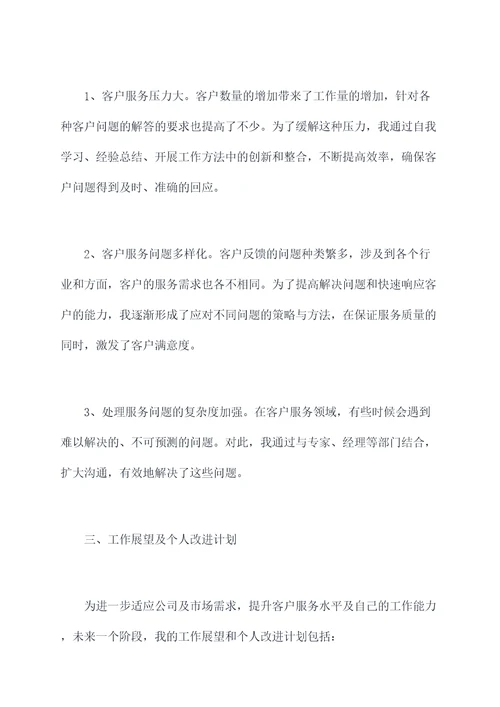 1、客户服务压力大。客户数量的增加带来了工作量的增加，针对各种客户问题的解答的要求也提高了不少。为了缓解这种压力，我通过自我学习、经验总结、开展工作方法中的创新和整合，不断提高效率，确保客户问题得到及时、准确的回应。

2、客户服务问题多样化。客户反馈的问题种类繁多，涉及到各个行业和方面，客户的服务需求也各不相同。为了提高解决问题和快速响应客户的能力，我逐渐形成了应对不同问题的策略与方法，在保证服务质量的同时，激发了客户满意度。

3、处理服务问题的复杂度加强。在客户服务领域，有些时候会遇到难以解决的、不可预测的问题。对此，我通过与专家、经理等部门结合，扩大沟通，有效地解决了这些问题。

三、工作展望及个人改进计划

为进一步适应公司及市场需求，提升客户服务水平及自己的工作能力，未来一个阶段，我的工作展望和个人改进计划包括：